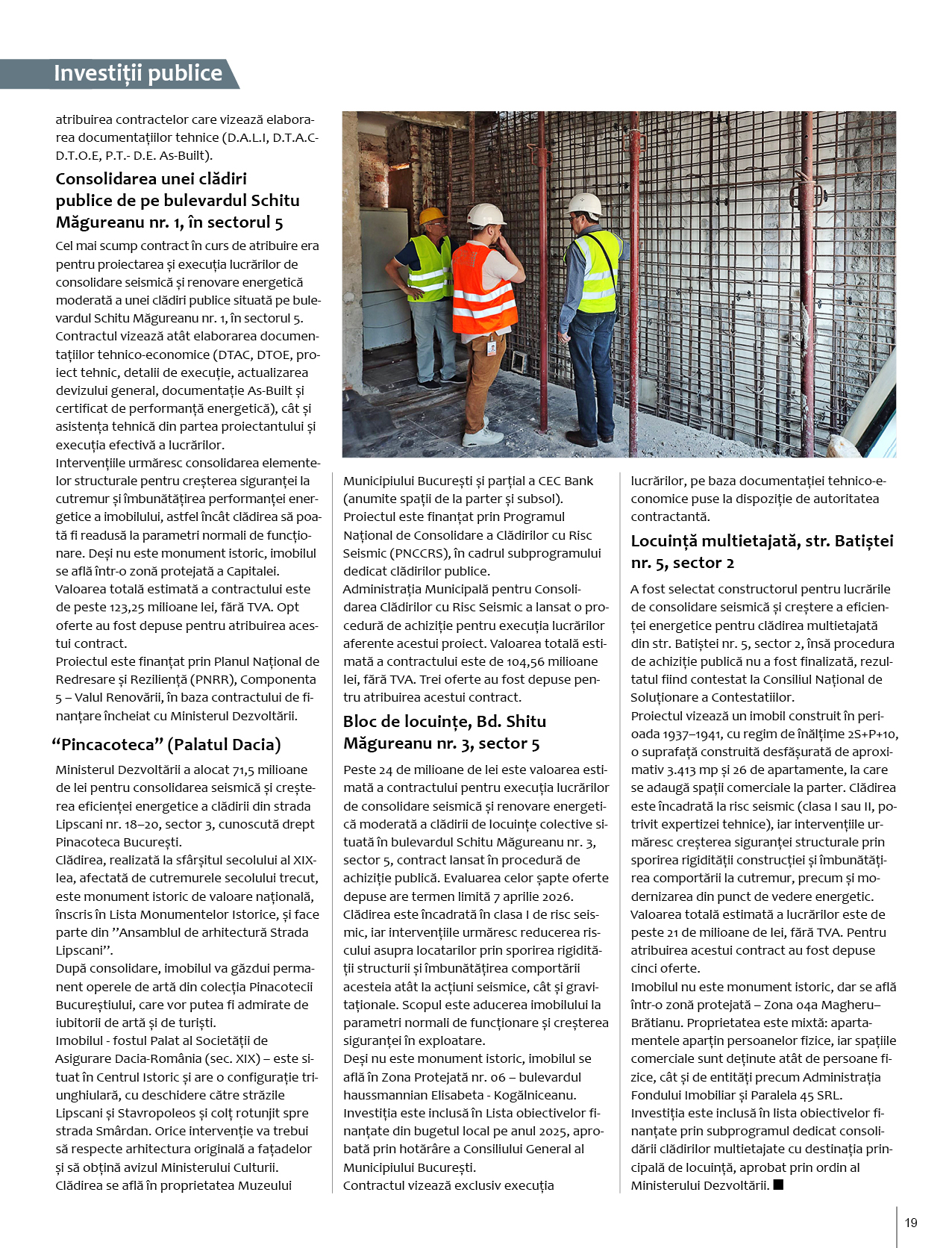 Investiții publice

atribuirea contractelor care vizează elaborarea documentațiilor tehnice (D.A.L.I, D.T.A.C-D.T.O.E, P.T.- D.E. As-Built).

Consolidarea unei clădiri publice de pe bulevardul Schitu Măgureanu nr. 1, în sectorul 5

Cel mai scump contract în curs de atribuire era pentru proiectarea și execuția lucrărilor de consolidare seismică și renovare energetică moderată a unei clădiri publice situată pe bulevardul Schitu Măgureanu nr. 1, în sectorul 5. Contractul vizează atât elaborarea documentațiilor tehnico-economice (DTAC, DTOE, proiect tehnic, detalii de execuție, actualizarea devizului general, documentație As-Built și certificat de performanță energetică), cât și asistența tehnică din partea proiectantului și execuția efectivă a lucrărilor.
Intervențiile urmăresc consolidarea elementelor structurale pentru creșterea siguranței la cutremur și îmbunătățirea performanței energetice a imobilului, astfel încât clădirea să poată fi readusă la parametri normali de funcționare. Deși nu este monument istoric, imobilul se află într-o zonă protejată a Capitalei.
Valoarea totală estimată a contractului este de peste 123,25 milioane lei, fără TVA. Opt oferte au fost depuse pentru atribuirea acestui contract.
Proiectul este finanțat prin Planul Național de Redresare și Reziliență (PNRR), Componenta 5 – Valul Renovării, în baza contractului de finanțare încheiat cu Ministerul Dezvoltării.

“Pincacoteca” (Palatul Dacia)

Ministerul Dezvoltării a alocat 71,5 milioane de lei pentru consolidarea seismică și creșterea eficienței energetice a clădirii din strada Lipscani nr. 18–20, sector 3, cunoscută drept Pinacoteca București.
Clădirea, realizată la sfârșitul secolului al XIX-lea, afectată de cutremurele secolului trecut, este monument istoric de valoare națională, înscris în Lista Monumentelor Istorice, și face parte din ”Ansamblul de arhitectură Strada Lipscani”.
După consolidare, imobilul va găzdui permanent operele de artă din colecția Pinacotecii Bucureștiului, care vor putea fi admirate de iubitorii de artă și de turiști.
Imobilul - fostul Palat al Societății de Asigurare Dacia-România (sec. XIX) – este situat în Centrul Istoric și are o configurație triunghiulară, cu deschidere către străzile Lipscani și Stavropoleos și colț rotunjit spre strada Smârdan. Orice intervenție va trebui să respecte arhitectura originală a fațadelor și să obțină avizul Ministerului Culturii.
Clădirea se află în proprietatea Muzeului Municipiului București și parțial a CEC Bank (anumite spații de la parter și subsol).
Proiectul este finanțat prin Programul Național de Consolidare a Clădirilor cu Risc Seismic (PNCCRS), în cadrul subprogramului dedicat clădirilor publice.
Administrația Municipală pentru Consolidarea Clădirilor cu Risc Seismic a lansat o procedură de achiziție pentru execuția lucrărilor aferente acestui proiect. Valoarea totală estimată a contractului este de 104,56 milioane lei, fără TVA. Trei oferte au fost depuse pentru atribuirea acestui contract.

Bloc de locuințe, Bd. Shitu Măgureanu nr. 3, sector 5

Peste 24 de milioane de lei este valoarea estimată a contractului pentru execuția lucrărilor de consolidare seismică și renovare energetică moderată a clădirii de locuințe colective situată în bulevardul Schitu Măgureanu nr. 3, sector 5, contract lansat în procedură de achiziție publică. Evaluarea celor șapte oferte depuse are termen limită 7 aprilie 2026.
Clădirea este încadrată în clasa I de risc seismic, iar intervențiile urmăresc reducerea riscului asupra locatarilor prin sporirea rigidității structurii și îmbunătățirea comportării acesteia atât la acțiuni seismice, cât și gravitaționale. Scopul este aducerea imobilului la parametri normali de funcționare și creșterea siguranței în exploatare.
Deși nu este monument istoric, imobilul se află în Zona Protejată nr. 06 – bulevardul haussmannian Elisabeta - Kogălniceanu.
Investiția este inclusă în Lista obiectivelor finanțate din bugetul local pe anul 2025, aprobată prin hotărâre a Consiliului General al Municipiului București.
Contractul vizează exclusiv execuția lucrărilor, pe baza documentației tehnico-economice puse la dispoziție de autoritatea contractantă.

Locuință multietajată, str. Batiștei nr. 5, sector 2

A fost selectat constructorul pentru lucrările de consolidare seismică și creștere a eficienței energetice pentru clădirea multietajată din str. Batiștei nr. 5, sector 2, însă procedura de achiziție publică nu a fost finalizată, rezultatul fiind contestat la Consiliul Național de Soluționare a Contestatiilor.
Proiectul vizează un imobil construit în perioada 1937–1941, cu regim de înălțime 2S+P+10, o suprafață construită desfășurată de aproximativ 3.413 mp și 26 de apartamente, la care se adaugă spații comerciale la parter. Clădirea este încadrată la risc seismic (clasa I sau II, potrivit expertizei tehnice), iar intervențiile urmăresc creșterea siguranței structurale prin sporirea rigidității construcției și îmbunătățirea comportării la cutremur, precum și modernizarea din punct de vedere energetic.
Valoarea totală estimată a lucrărilor este de peste 21 de milioane de lei, fără TVA. Pentru atribuirea acestui contract au fost depuse cinci oferte.
Imobilul nu este monument istoric, dar se află într-o zonă protejată – Zona 04a Magheru–Brătianu. Proprietatea este mixtă: apartamentele aparțin persoanelor fizice, iar spațiile comerciale sunt deținute atât de persoane fizice, cât și de entități precum Administrația Fondului Imobiliar și Paralela 45 SRL.
Investiția este inclusă în lista obiectivelor finanțate prin subprogramul dedicat consolidării clădirilor multietajate cu destinația principală de locuință, aprobat prin ordin al Ministerului Dezvoltării. ■

19